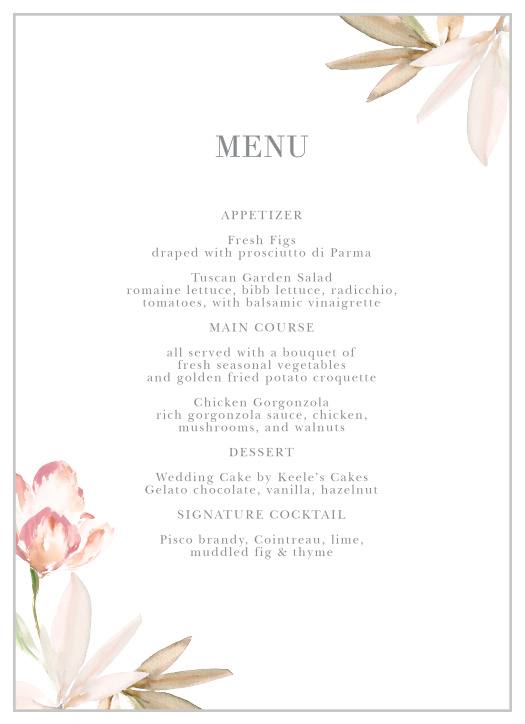 MENU

APPETIZER

Fresh Figs
draped with prosciutto di Parma

Tuscan Garden Salad
romaine lettuce, bibb lettuce, radicchio, tomatoes, with balsamic vinaigrette

MAIN COURSE

all served with a bouquet of fresh seasonal vegetables and golden fried potato croquette

Chicken Gorgonzola
rich gorgonzola sauce, chicken, mushrooms, and walnuts

DESSERT

Wedding Cake by Keele's Cakes
Gelato chocolate, vanilla, hazelnut

SIGNATURE COCKTAIL

Pisco brandy, Cointreau, lime, muddled fig & thyme